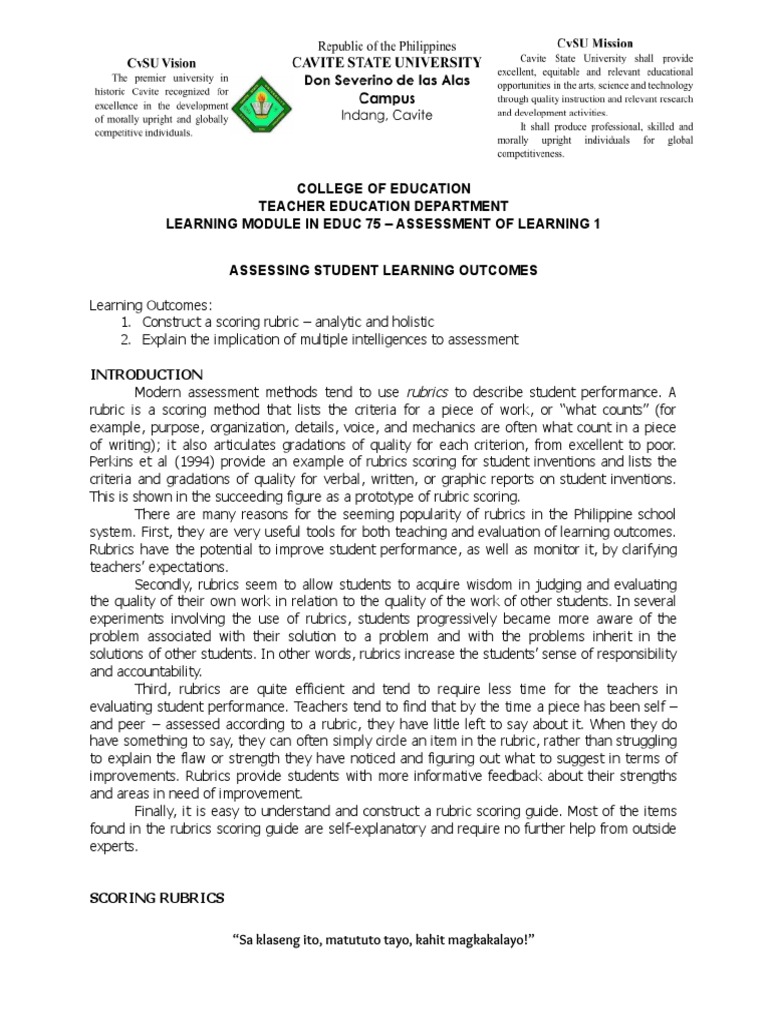 CvSU Vision
The premier university in historic Cavite recognized for excellence in the development of morally upright and globally competitive individuals.

Republic of the Philippines
CAVITE STATE UNIVERSITY
Don Severino de las Alas Campus
Indang, Cavite

CvSU Mission
Cavite State University shall provide excellent, equitable and relevant educational opportunities in the arts, science and technology through quality instruction and relevant research and development activities.
It shall produce professional, skilled and morally upright individuals for global competitiveness.

COLLEGE OF EDUCATION
TEACHER EDUCATION DEPARTMENT
LEARNING MODULE IN EDUC 75 – ASSESSMENT OF LEARNING 1

ASSESSING STUDENT LEARNING OUTCOMES

Learning Outcomes:
1. Construct a scoring rubric – analytic and holistic
2. Explain the implication of multiple intelligences to assessment

INTRODUCTION
Modern assessment methods tend to use rubrics to describe student performance. A rubric is a scoring method that lists the criteria for a piece of work, or "what counts" (for example, purpose, organization, details, voice, and mechanics are often what count in a piece of writing); it also articulates gradations of quality for each criterion, from excellent to poor. Perkins et al (1994) provide an example of rubrics scoring for student inventions and lists the criteria and gradations of quality for verbal, written, or graphic reports on student inventions. This is shown in the succeeding figure as a prototype of rubric scoring.

There are many reasons for the seeming popularity of rubrics in the Philippine school system. First, they are very useful tools for both teaching and evaluation of learning outcomes. Rubrics have the potential to improve student performance, as well as monitor it, by clarifying teachers' expectations.

Secondly, rubrics seem to allow students to acquire wisdom in judging and evaluating the quality of their own work in relation to the quality of the work of other students. In several experiments involving the use of rubrics, students progressively became more aware of the problem associated with their solution to a problem and with the problems inherit in the solutions of other students. In other words, rubrics increase the students' sense of responsibility and accountability.

Third, rubrics are quite efficient and tend to require less time for the teachers in evaluating student performance. Teachers tend to find that by the time a piece has been self – and peer – assessed according to a rubric, they have little left to say about it. When they do have something to say, they can often simply circle an item in the rubric, rather than struggling to explain the flaw or strength they have noticed and figuring out what to suggest in terms of improvements. Rubrics provide students with more informative feedback about their strengths and areas in need of improvement.

Finally, it is easy to understand and construct a rubric scoring guide. Most of the items found in the rubrics scoring guide are self-explanatory and require no further help from outside experts.

SCORING RUBRICS

"Sa klaseng ito, matututo tayo, kahit magkakalayo!"